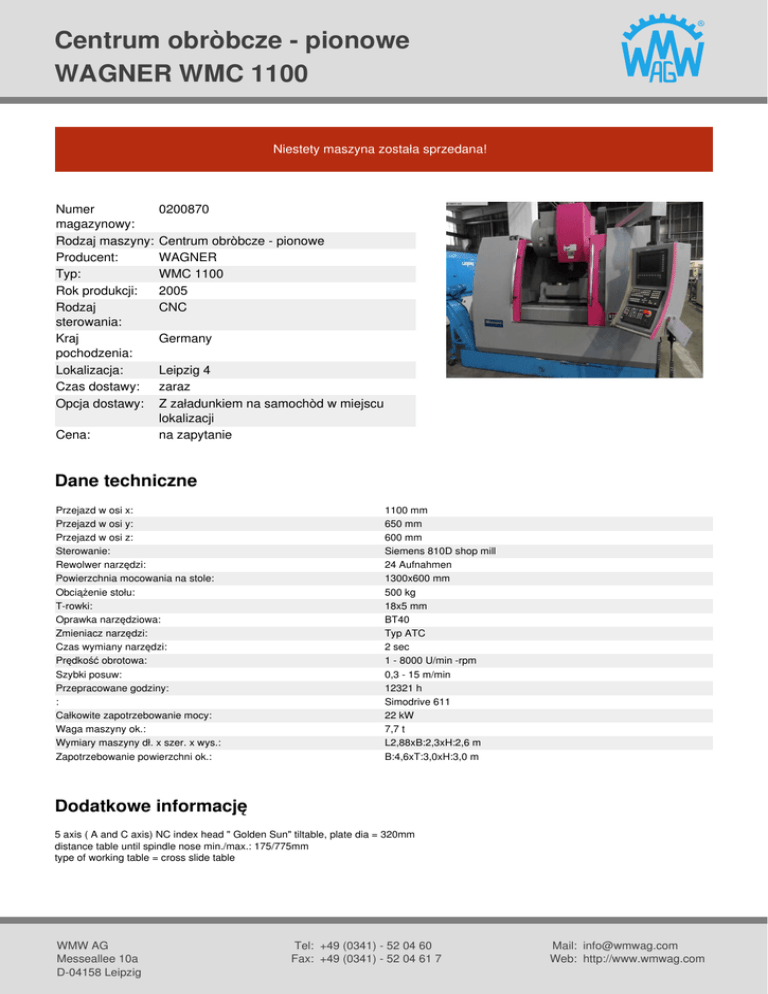 Centrum obròbcze - pionowe
WAGNER WMC 1100

WMW AG

Niestety maszyna została sprzedana!

| | |
|---|---|
| Numer magazynowy: | 0200870 |
| Rodzaj maszyny: | Centrum obròbcze - pionowe |
| Producent: | WAGNER |
| Typ: | WMC 1100 |
| Rok produkcji: | 2005 |
| Rodzaj sterowania: | CNC |
| Kraj pochodzenia: | Germany |
| Lokalizacja: | Leipzig 4 |
| Czas dostawy: | zaraz |
| Opcja dostawy: | Z załadunkiem na samochòd w miejscu lokalizacji |
| Cena: | na zapytanie |

Dane techniczne

| | |
|---|---|
| Przejazd w osi x: | 1100 mm |
| Przejazd w osi y: | 650 mm |
| Przejazd w osi z: | 600 mm |
| Sterowanie: | Siemens 810D shop mill |
| Rewolwer narzędzi: | 24 Aufnahmen |
| Powierzchnia mocowania na stole: | 1300x600 mm |
| Obciążenie stołu: | 500 kg |
| T-rowki: | 18x5 mm |
| Oprawka narzędziowa: | BT40 |
| Zmieniacz narzędzi: | Typ ATC |
| Czas wymiany narzędzi: | 2 sec |
| Prędkość obrotowa: | 1 - 8000 U/min -rpm |
| Szybki posuw: | 0,3 - 15 m/min |
| Przepracowane godziny: | 12321 h |
| : | Simodrive 611 |
| Całkowite zapotrzebowanie mocy: | 22 kW |
| Waga maszyny ok.: | 7,7 t |
| Wymiary maszyny dł. x szer. x wys.: | L2,88xB:2,3xH:2,6 m |
| Zapotrzebowanie powierzchni ok.: | B:4,6xT:3,0xH:3,0 m |

Dodatkowe informację

5 axis ( A and C axis) NC index head " Golden Sun" tiltable, plate dia = 320mm
distance table until spindle nose min./max.: 175/775mm
type of working table = cross slide table

WMW AG
Messeallee 10a
D-04158 Leipzig

Tel: +49 (0341) - 52 04 60
Fax: +49 (0341) - 52 04 61 7

Mail: info@wmwag.com
Web: http://www.wmwag.com